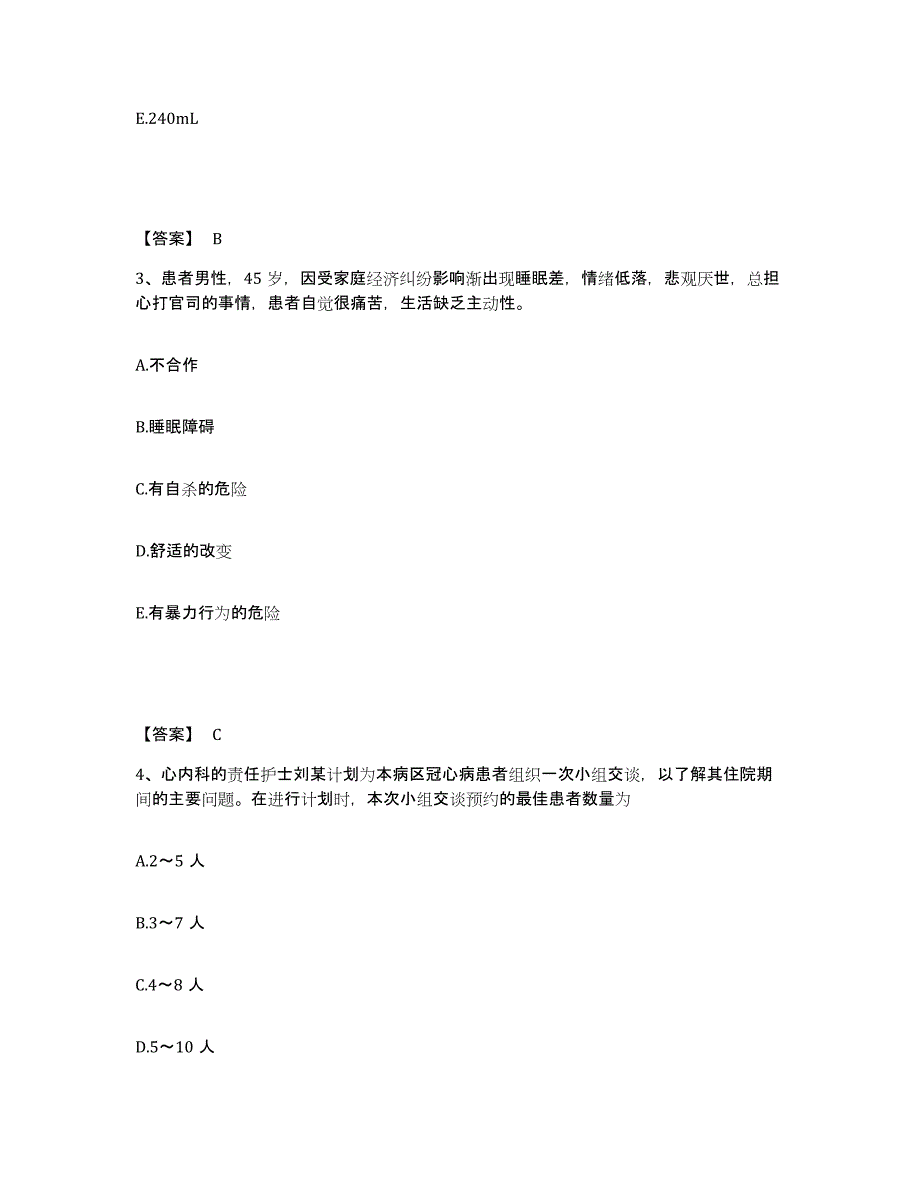 E.240mL

【答案】 B

3、患者男性，45 岁，因受家庭经济纠纷影响渐出现睡眠差，情绪低落，悲观厌世，总担心打官司的事情，患者自觉很痛苦，生活缺乏主动性。

A.不合作

B.睡眠障碍

C.有自杀的危险

D.舒适的改变

E.有暴力行为的危险

【答案】 C

4、心内科的责任护士刘某计划为本病区冠心病患者组织一次小组交谈，以了解其住院期间的主要问题。在进行计划时，本次小组交谈预约的最佳患者数量为

A.2～5 人

B.3～7 人

C.4～8 人

D.5～10 人